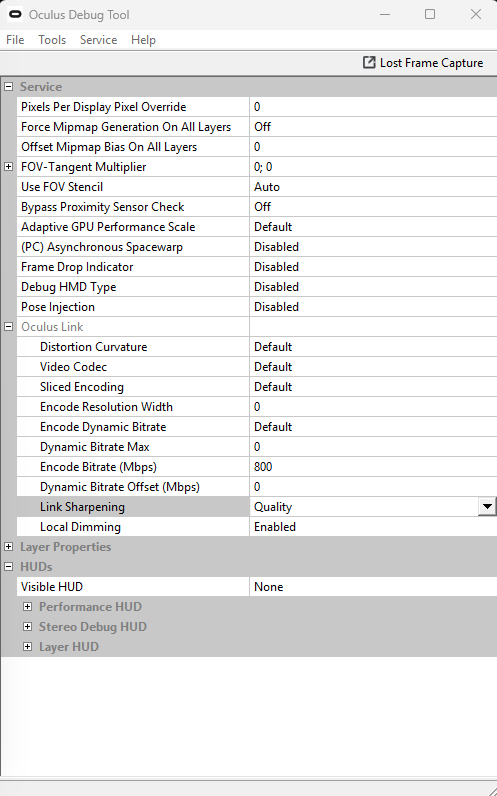 Oculus Debug Tool

File Tools Service Help

Lost Frame Capture

Service

| | |
|---|---|
| Pixels Per Display Pixel Override | 0 |
| Force Mipmap Generation On All Layers | Off |
| Offset Mipmap Bias On All Layers | 0 |
| FOV-Tangent Multiplier | 0; 0 |
| Use FOV Stencil | Auto |
| Bypass Proximity Sensor Check | Off |
| Adaptive GPU Performance Scale | Default |
| (PC) Asynchronous Spacewarp | Disabled |
| Frame Drop Indicator | Disabled |
| Debug HMD Type | Disabled |
| Pose Injection | Disabled |
| Oculus Link | |
| Distortion Curvature | Default |
| Video Codec | Default |
| Sliced Encoding | Default |
| Encode Resolution Width | 0 |
| Encode Dynamic Bitrate | Default |
| Dynamic Bitrate Max | 0 |
| Encode Bitrate (Mbps) | 800 |
| Dynamic Bitrate Offset (Mbps) | 0 |
| Link Sharpening | Quality |
| Local Dimming | Enabled |

Layer Properties

HUDs

| | |
|---|---|
| Visible HUD | None |

Performance HUD

Stereo Debug HUD

Layer HUD